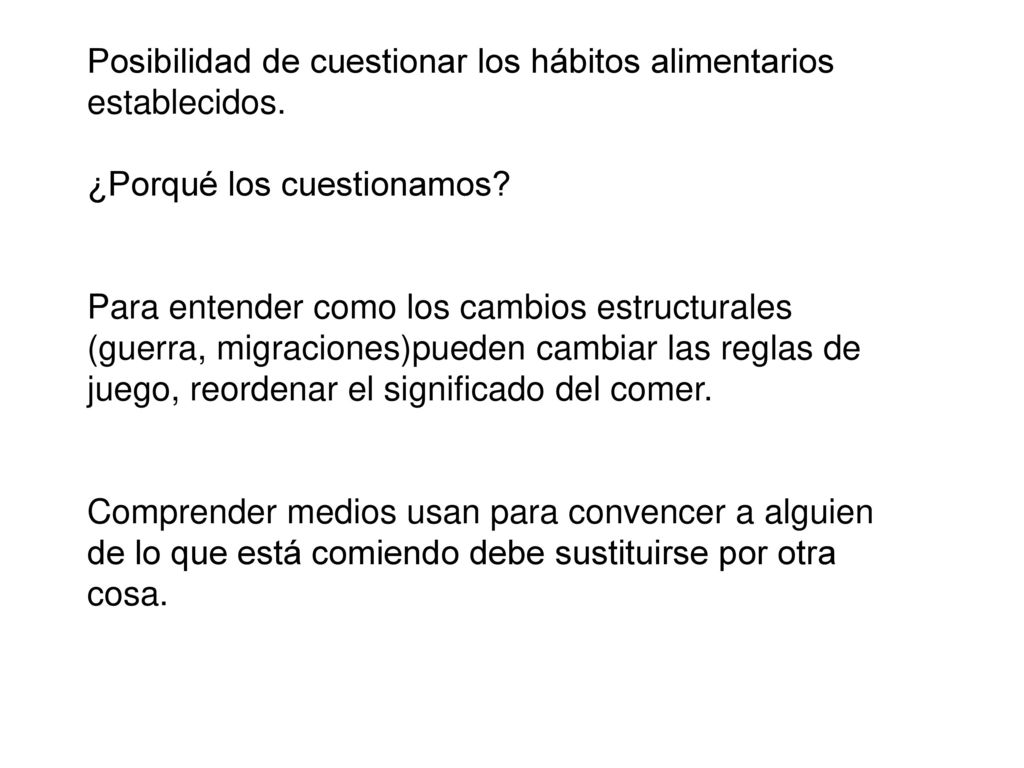 Posibilidad de cuestionar los hábitos alimentarios establecidos.

¿Porqué los cuestionamos?

Para entender como los cambios estructurales (guerra, migraciones)pueden cambiar las reglas de juego, reordenar el significado del comer.

Comprender medios usan para convencer a alguien de lo que está comiendo debe sustituirse por otra cosa.